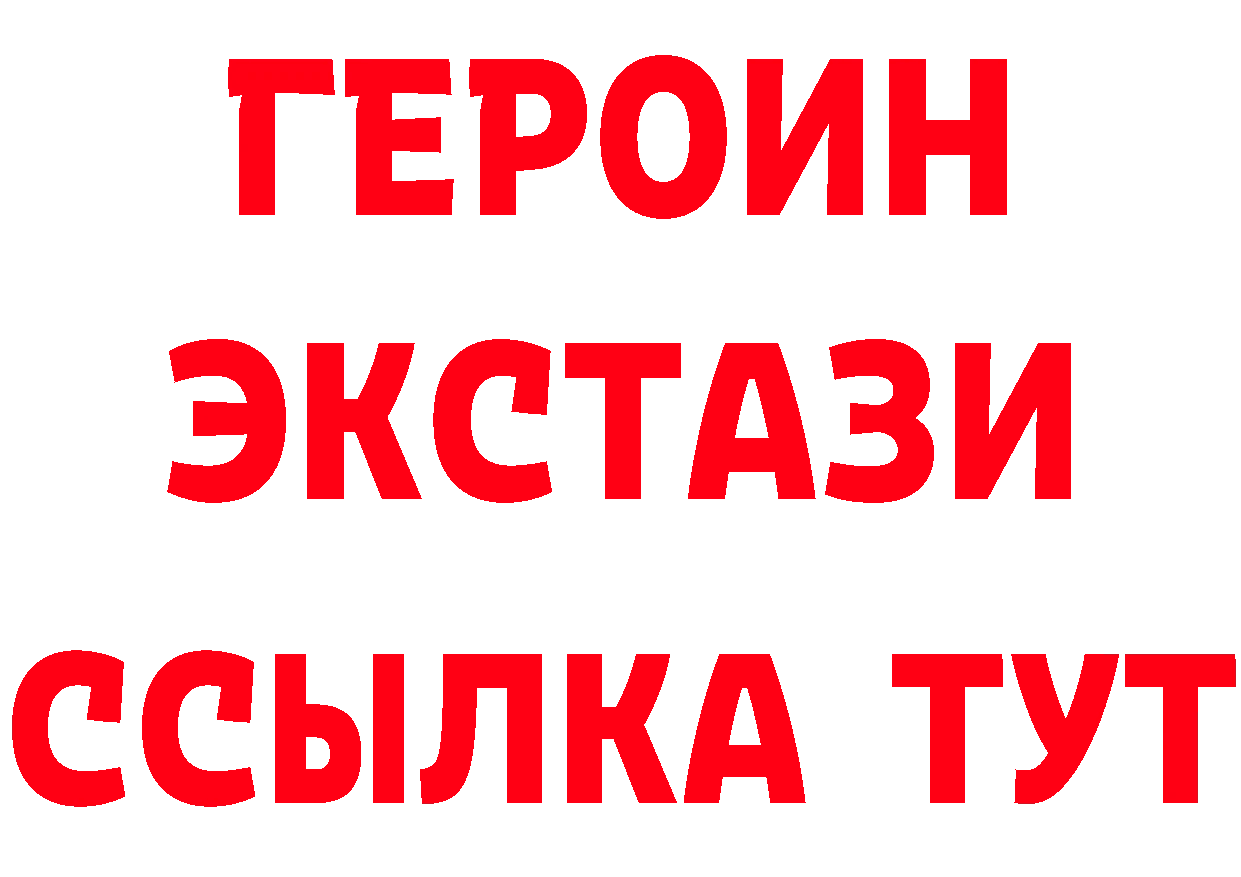 ГЕРОИН
ЭКСТАЗИ
ССЫЛКА ТУТ